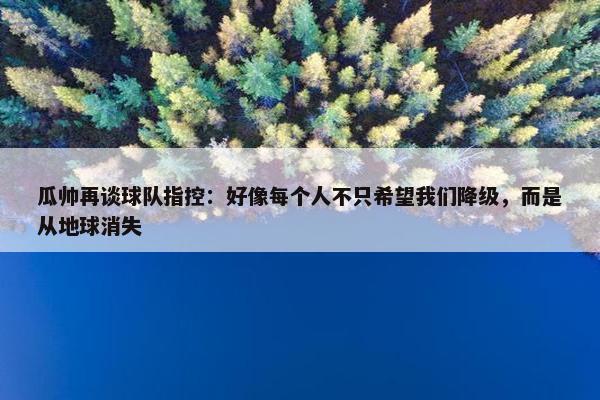 瓜帅再谈球队指控：好像每个人不只希望我们降级，而是从地球消失